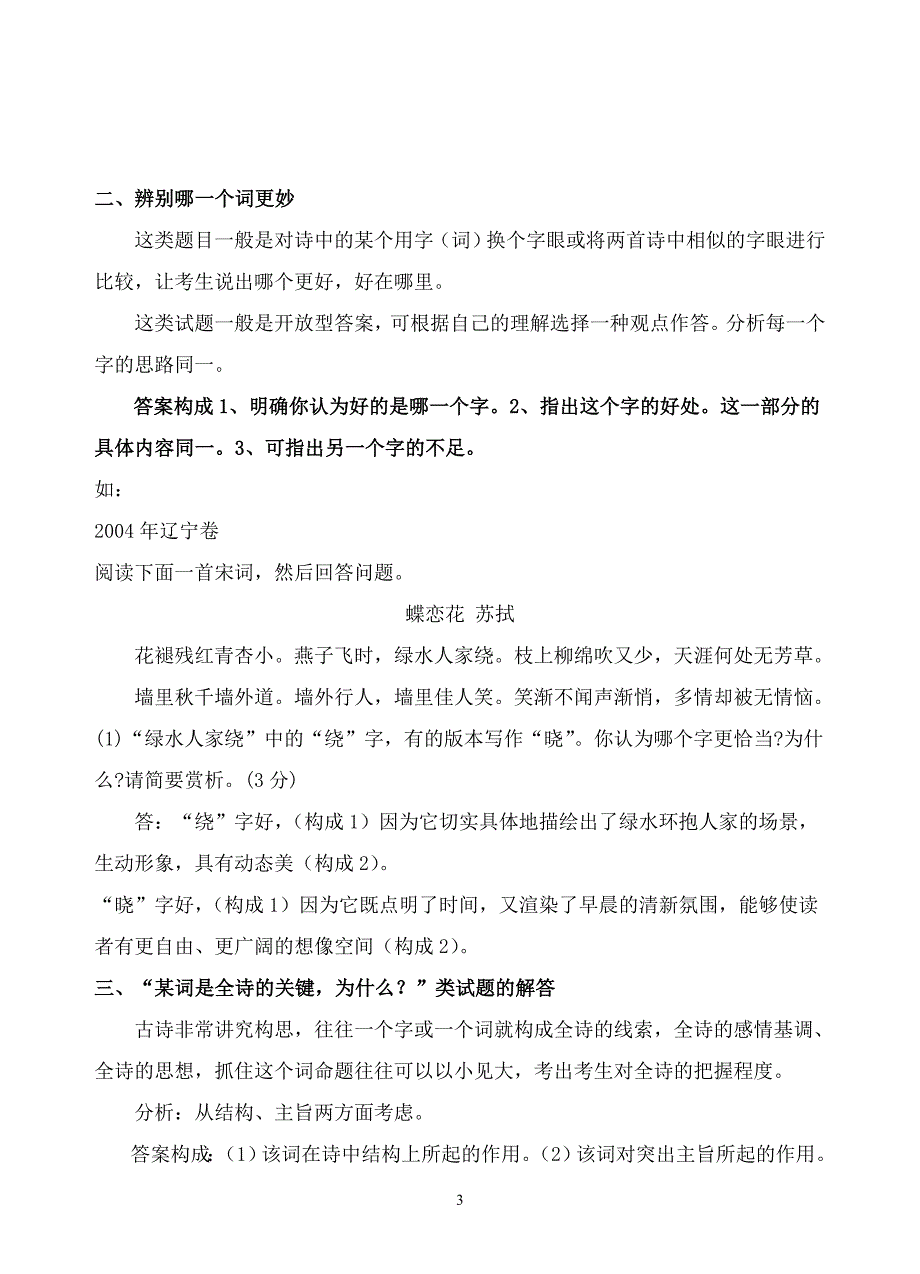 二、辨别哪一个词更妙

这类题目一般是对诗中的某个用字（词）换个字眼或将两首诗中相似的字眼进行比较，让考生说出哪个更好，好在哪里。

这类试题一般是开放型答案，可根据自己的理解选择一种观点作答。分析每一个字的思路同一。

答案构成 1、明确你认为好的是哪一个字。2、指出这个字的好处。这一部分的具体内容同一。3、可指出另一个字的不足。

如：

2004 年辽宁卷

阅读下面一首宋词，然后回答问题。

蝶恋花 苏拭

花褪残红青杏小。燕子飞时，绿水人家绕。枝上柳绵吹又少，天涯何处无芳草。

墙里秋千墙外道。墙外行人，墙里佳人笑。笑渐不闻声渐悄，多情却被无情恼。

(1)“绿水人家绕”中的“绕”字，有的版本写作“晓”。你认为哪个字更恰当?为什么?请简要赏析。(3 分)

答：“绕”字好，（构成 1）因为它切实具体地描绘出了绿水环抱人家的场景，生动形象，具有动态美（构成 2）。

“晓”字好，（构成 1）因为它既点明了时间，又渲染了早晨的清新氛围，能够使读者有更自由、更广阔的想像空间（构成 2）。

三、“某词是全诗的关键，为什么？”类试题的解答

古诗非常讲究构思，往往一个字或一个词就构成全诗的线索，全诗的感情基调、全诗的思想，抓住这个词命题往往可以以小见大，考出考生对全诗的把握程度。

分析：从结构、主旨两方面考虑。

答案构成：（1）该词在诗中结构上所起的作用。（2）该词对突出主旨所起的作用。

3